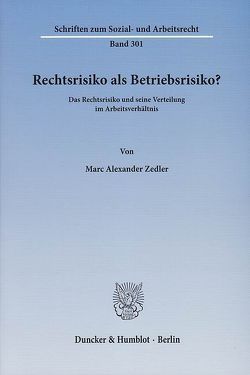 Schriften zum Sozial- und Arbeitsrecht

Band 301

Rechtsrisiko als Betriebsrisiko?

Das Rechtsrisiko und seine Verteilung im Arbeitsverhältnis

Von

Marc Alexander Zedler

Duncker & Humblot · Berlin